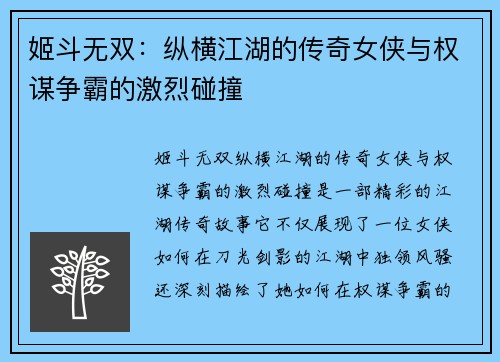 姬斗无双：纵横江湖的传奇女侠与权谋争霸的激烈碰撞

姬斗无双纵横江湖的传奇女侠与权谋争霸的激烈碰撞是一部精彩的江湖传奇故事它不仅展现了一位女侠如何在刀光剑影的江湖中独领风骚还深刻描绘了她如何在权谋争霸的